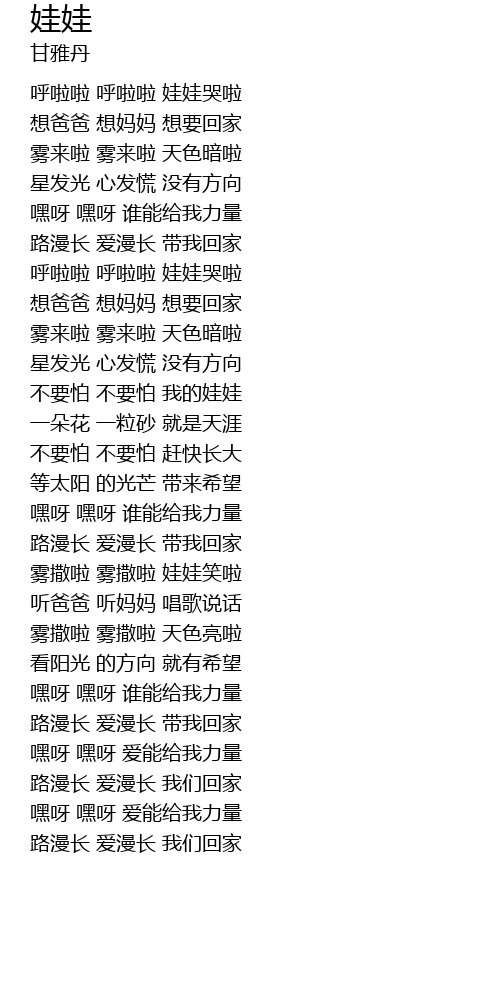 娃娃
甘雅丹

呼啦啦 呼啦啦 娃娃哭啦
想爸爸 想妈妈 想要回家
雾来啦 雾来啦 天色暗啦
星发光 心发慌 没有方向
嘿呀 嘿呀 谁能给我力量
路漫长 爱漫长 带我回家
呼啦啦 呼啦啦 娃娃哭啦
想爸爸 想妈妈 想要回家
雾来啦 雾来啦 天色暗啦
星发光 心发慌 没有方向
不要怕 不要怕 我的娃娃
一朵花 一粒砂 就是天涯
不要怕 不要怕 赶快长大
等太阳 的光芒 带来希望
嘿呀 嘿呀 谁能给我力量
路漫长 爱漫长 带我回家
雾撒啦 雾撒啦 娃娃笑啦
听爸爸 听妈妈 唱歌说话
雾撒啦 雾撒啦 天色亮啦
看阳光 的方向 就有希望
嘿呀 嘿呀 谁能给我力量
路漫长 爱漫长 带我回家
嘿呀 嘿呀 爱能给我力量
路漫长 爱漫长 我们回家
嘿呀 嘿呀 爱能给我力量
路漫长 爱漫长 我们回家